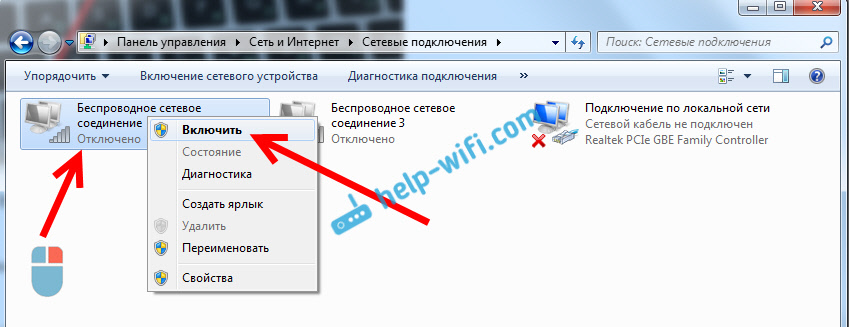 Панель управления ▸ Сеть и Интернет ▸ Сетевые подключения ▸

Поиск: Сетевые подключения

Упорядочить ▾ Включение сетевого устройства Диагностика подключения »

Беспроводное сетевое соединение
Отключено

Беспроводное сетевое соединение 3
Отключено

Подключение по локальной сети
Сетевой кабель не подключен
Realtek PCIe GBE Family Controller

Включить
Состояние
Диагностика
Создать ярлык
Удалить
Переименовать
Свойства

help-wifi.com